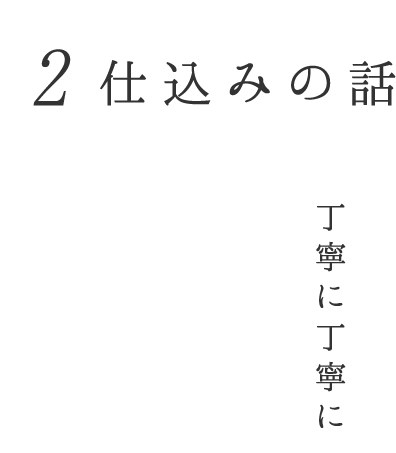 2 仕込みの話

丁寧に丁寧に